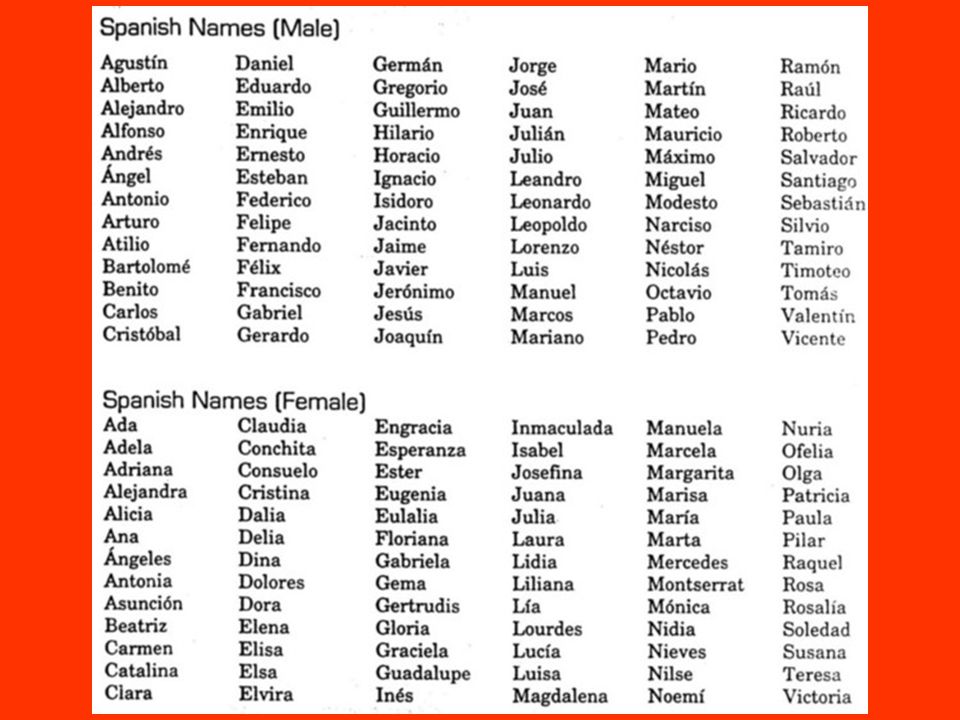 Spanish Names (Male)

Agustín
Alberto
Alejandro
Alfonso
Andrés
Ángel
Antonio
Arturo
Atilio
Bartolomé
Benito
Carlos
Cristóbal

Daniel
Eduardo
Emilio
Enrique
Ernesto
Esteban
Federico
Felipe
Fernando
Félix
Francisco
Gabriel
Gerardo

Germán
Gregorio
Guillermo
Hilario
Horacio
Ignacio
Isidoro
Jacinto
Jaime
Javier
Jerónimo
Jesús
Joaquín

Jorge
José
Juan
Julián
Julio
Leandro
Leonardo
Leopoldo
Lorenzo
Luis
Manuel
Marcos
Mariano

Mario
Martín
Mateo
Mauricio
Máximo
Miguel
Modesto
Narciso
Néstor
Nicolás
Octavio
Pablo
Pedro

Ramón
Raúl
Ricardo
Roberto
Salvador
Santiago
Sebastián
Silvio
Tamiro
Timoteo
Tomás
Valentín
Vicente

Spanish Names (Female)

Ada
Adela
Adriana
Alejandra
Alicia
Ana
Ángeles
Antonia
Asunción
Beatriz
Carmen
Catalina
Clara

Claudia
Conchita
Consuelo
Cristina
Dalia
Delia
Dina
Dolores
Dora
Elena
Elisa
Elsa
Elvira

Engracia
Esperanza
Ester
Eugenia
Eulalia
Floriana
Gabriela
Gema
Gertrudis
Gloria
Graciela
Guadalupe
Inés

Inmaculada
Isabel
Josefina
Juana
Julia
Laura
Lidia
Liliana
Lía
Lourdes
Lucía
Luisa
Magdalena

Manuela
Marcela
Margarita
Marisa
María
Marta
Mercedes
Montserrat
Mónica
Nidia
Nieves
Nilse
Noemí

Nuria
Ofelia
Olga
Patricia
Paula
Pilar
Raquel
Rosa
Rosalía
Soledad
Susana
Teresa
Victoria